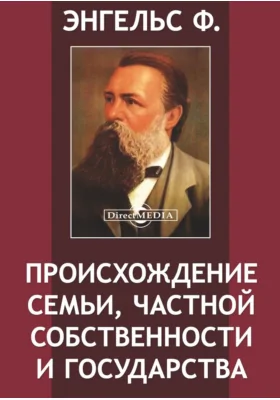 ЭНГЕЛЬС Ф.

DirectMEDIA

ПРОИСХОЖДЕНИЕ СЕМЬИ, ЧАСТНОЙ СОБСТВЕННОСТИ И ГОСУДАРСТВА